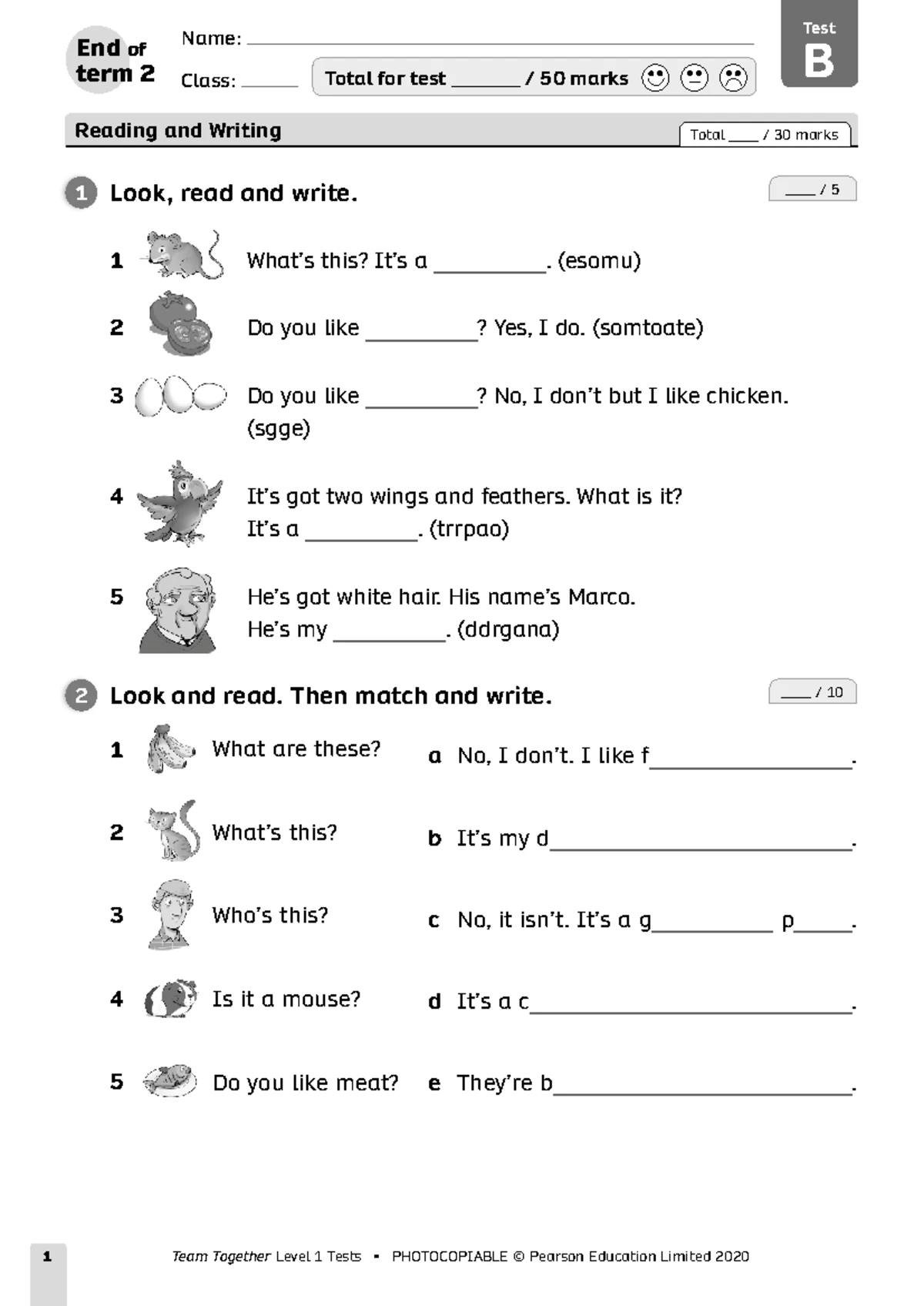 End of term 2

Name: ____

Class: ____

Total for test ____ / 50 marks

Test
B

Reading and Writing

Total ____ / 30 marks

1 Look, read and write.

____ / 5

1 What's this? It's a ____. (esomu)

2 Do you like ____? Yes, I do. (somtoate)

3 Do you like ____? No, I don't but I like chicken. (sgge)

4 It's got two wings and feathers. What is it? It's a ____. (trrpao)

5 He's got white hair. His name's Marco. He's my ____. (ddrgana)

2 Look and read. Then match and write.

____ / 10

1 What are these?

2 What's this?

3 Who's this?

4 Is it a mouse?

5 Do you like meat?

a No, I don't. I like f____.

b It's my d____.

c No, it isn't. It's a g____ p____.

d It's a c____.

e They're b____.

1

Team Together Level 1 Tests • PHOTOCOPIABLE © Pearson Education Limited 2020